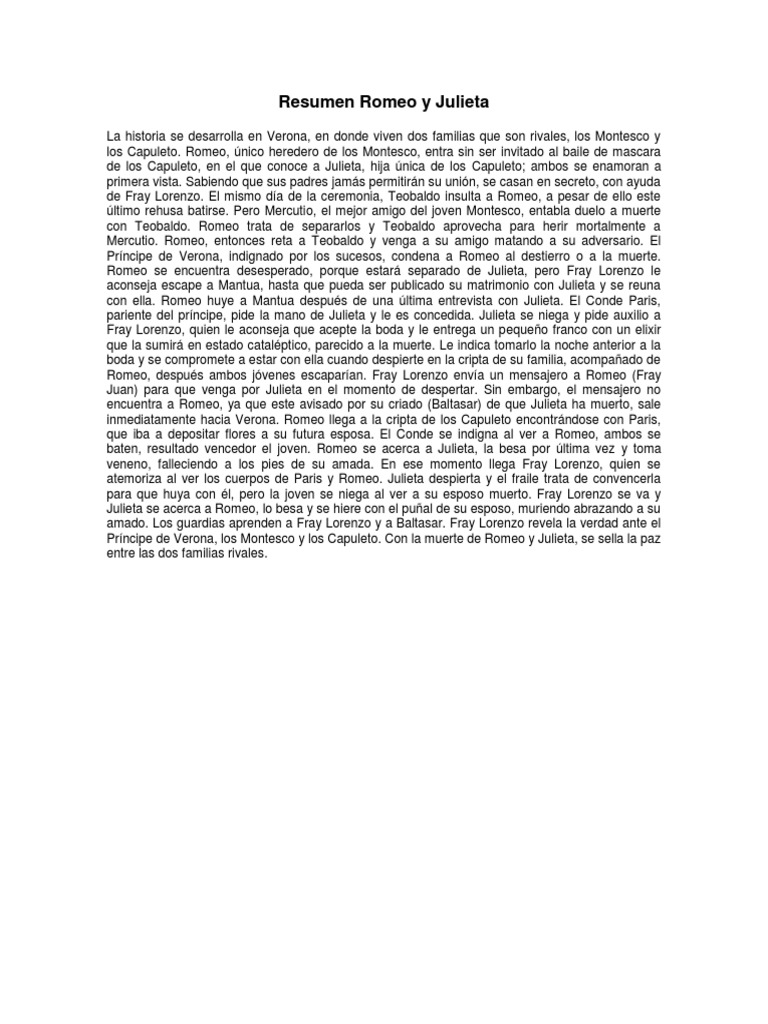 Resumen Romeo y Julieta

La historia se desarrolla en Verona, en donde viven dos familias que son rivales, los Montesco y los Capuleto. Romeo, único heredero de los Montesco, entra sin ser invitado al baile de mascara de los Capuleto, en el que conoce a Julieta, hija única de los Capuleto; ambos se enamoran a primera vista. Sabiendo que sus padres jamás permitirán su unión, se casan en secreto, con ayuda de Fray Lorenzo. El mismo día de la ceremonia, Teobaldo insulta a Romeo, a pesar de ello este último rehusa batirse. Pero Mercutio, el mejor amigo del joven Montesco, entabla duelo a muerte con Teobaldo. Romeo trata de separarlos y Teobaldo aprovecha para herir mortalmente a Mercutio. Romeo, entonces reta a Teobaldo y venga a su amigo matando a su adversario. El Príncipe de Verona, indignado por los sucesos, condena a Romeo al destierro o a la muerte. Romeo se encuentra desesperado, porque estará separado de Julieta, pero Fray Lorenzo le aconseja escape a Mantua, hasta que pueda ser publicado su matrimonio con Julieta y se reuna con ella. Romeo huye a Mantua después de una última entrevista con Julieta. El Conde Paris, pariente del príncipe, pide la mano de Julieta y le es concedida. Julieta se niega y pide auxilio a Fray Lorenzo, quien le aconseja que acepte la boda y le entrega un pequeño franco con un elixir que la sumirá en estado cataléptico, parecido a la muerte. Le indica tomarlo la noche anterior a la boda y se compromete a estar con ella cuando despierte en la cripta de su familia, acompañado de Romeo, después ambos jóvenes escaparían. Fray Lorenzo envía un mensajero a Romeo (Fray Juan) para que venga por Julieta en el momento de despertar. Sin embargo, el mensajero no encuentra a Romeo, ya que este avisado por su criado (Baltasar) de que Julieta ha muerto, sale inmediatamente hacia Verona. Romeo llega a la cripta de los Capuleto encontrándose con Paris, que iba a depositar flores a su futura esposa. El Conde se indigna al ver a Romeo, ambos se baten, resultado vencedor el joven. Romeo se acerca a Julieta, la besa por última vez y toma veneno, falleciendo a los pies de su amada. En ese momento llega Fray Lorenzo, quien se atemoriza al ver los cuerpos de Paris y Romeo. Julieta despierta y el fraile trata de convencerla para que huya con él, pero la joven se niega al ver a su esposo muerto. Fray Lorenzo se va y Julieta se acerca a Romeo, lo besa y se hiere con el puñal de su esposo, muriendo abrazando a su amado. Los guardias aprenden a Fray Lorenzo y a Baltasar. Fray Lorenzo revela la verdad ante el Príncipe de Verona, los Montesco y los Capuleto. Con la muerte de Romeo y Julieta, se sella la paz entre las dos familias rivales.